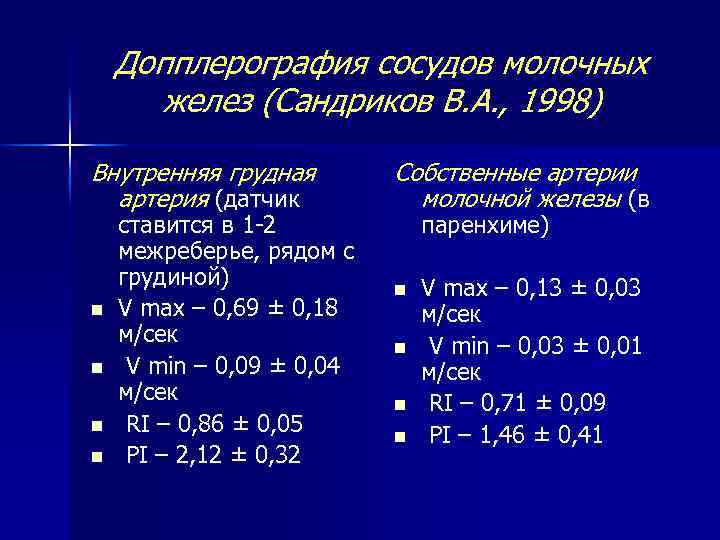 Допплерография сосудов молочных желез (Сандриков В.А., 1998)

Внутренняя грудная артерия (датчик ставится в 1-2 межреберье, рядом с грудиной)

- V max – 0,69 ± 0,18 м/сек
- V min – 0,09 ± 0,04 м/сек
- RI – 0,86 ± 0,05
- PI – 2,12 ± 0,32

Собственные артерии молочной железы (в паренхиме)

- V max – 0,13 ± 0,03 м/сек
- V min – 0,03 ± 0,01 м/сек
- RI – 0,71 ± 0,09
- PI – 1,46 ± 0,41